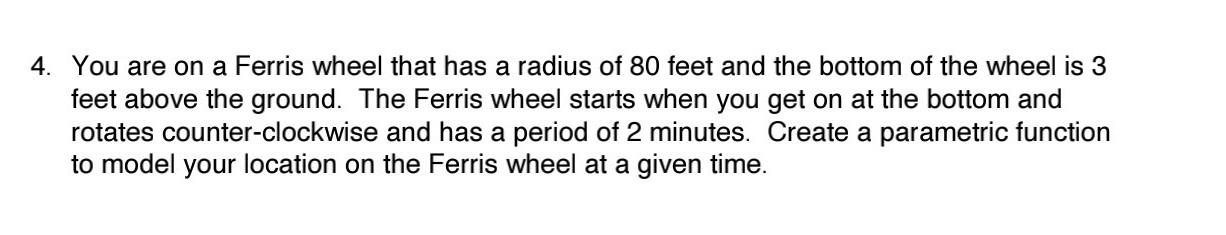 4. You are on a Ferris wheel that has a radius of 80 feet and the bottom of the wheel is 3 feet above the ground. The Ferris wheel starts when you get on at the bottom and rotates counter-clockwise and has a period of 2 minutes. Create a parametric function to model your location on the Ferris wheel at a given time.